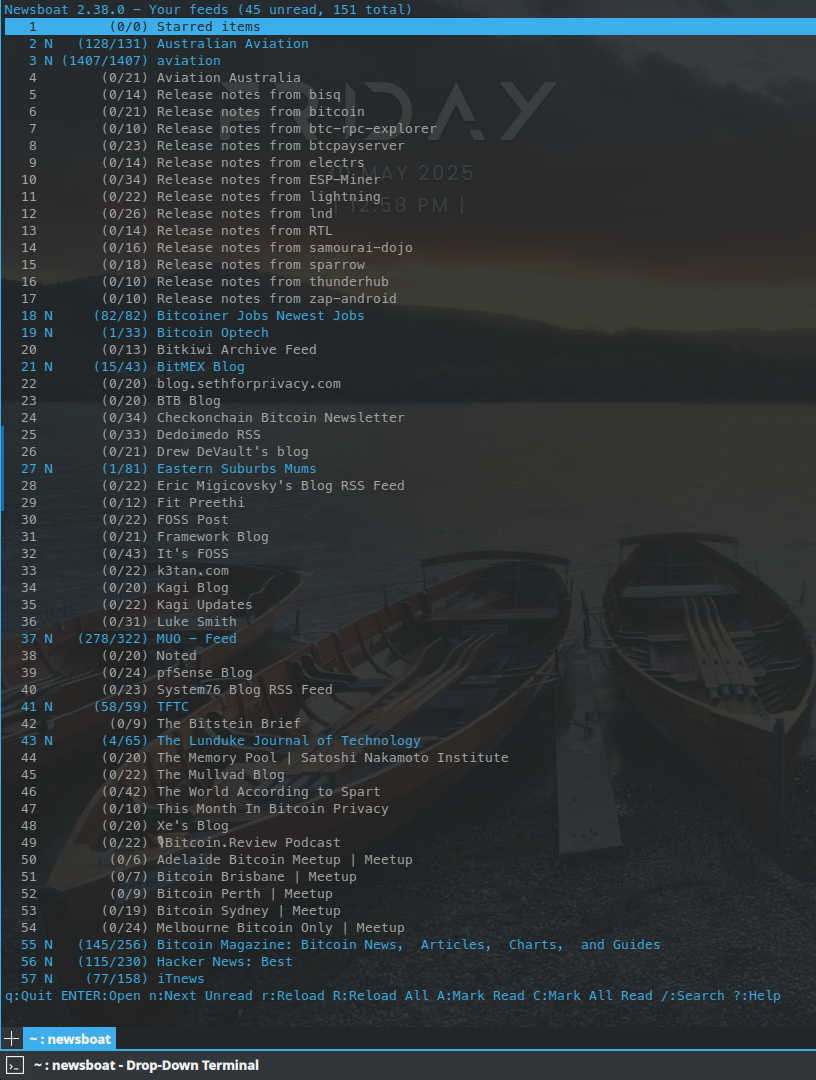 Newsboat 2.38.0 - Your feeds (45 unread, 151 total)

1 (0/0) Starred items
2 N (128/131) Australian Aviation
3 N (1407/1407) aviation
4 (0/21) Aviation Australia
5 (0/14) Release notes from bisq
6 (0/21) Release notes from bitcoin
7 (0/10) Release notes from btc-rpc-explorer
8 (0/23) Release notes from btcpayserver
9 (0/14) Release notes from electrs
10 (0/34) Release notes from ESP-Miner
11 (0/22) Release notes from lightning
12 (0/26) Release notes from lnd
13 (0/14) Release notes from RTL
14 (0/16) Release notes from samourai-dojo
15 (0/18) Release notes from sparrow
16 (0/10) Release notes from thunderhub
17 (0/10) Release notes from zap-android
18 N (82/82) Bitcoiner Jobs Newest Jobs
19 N (1/33) Bitcoin Optech
20 (0/13) Bitkiwi Archive Feed
21 N (15/43) BitMEX Blog
22 (0/20) blog.sethforprivacy.com
23 (0/20) BTB Blog
24 (0/34) Checkonchain Bitcoin Newsletter
25 (0/33) Dedoimedo RSS
26 (0/21) Drew DeVault's blog
27 N (1/81) Eastern Suburbs Mums
28 (0/22) Eric Migicovsky's Blog RSS Feed
29 (0/12) Fit Preethi
30 (0/22) FOSS Post
31 (0/21) Framework Blog
32 (0/43) It's FOSS
33 (0/22) k3tan.com
34 (0/20) Kagi Blog
35 (0/22) Kagi Updates
36 (0/31) Luke Smith
37 N (278/322) MUO - Feed
38 (0/20) Noted
39 (0/24) pfSense Blog
40 (0/23) System76 Blog RSS Feed
41 N (58/59) TFTC
42 (0/9) The Bitstein Brief
43 N (4/65) The Lunduke Journal of Technology
44 (0/20) The Memory Pool | Satoshi Nakamoto Institute
45 (0/22) The Mullvad Blog
46 (0/42) The World According to Spart
47 (0/10) This Month In Bitcoin Privacy
48 (0/20) Xe's Blog
49 (0/22) Bitcoin.Review Podcast
50 (0/6) Adelaide Bitcoin Meetup | Meetup
51 (0/7) Bitcoin Brisbane | Meetup
52 (0/9) Bitcoin Perth | Meetup
53 (0/19) Bitcoin Sydney | Meetup
54 (0/24) Melbourne Bitcoin Only | Meetup
55 N (145/256) Bitcoin Magazine: Bitcoin News, Articles, Charts, and Guides
56 N (115/230) Hacker News: Best
57 N (77/158) iTnews
q:Quit ENTER:Open n:Next Unread r:Reload R:Reload All A:Mark Read C:Mark All Read /:Search ?:Help

~ : newsboat
~ : newsboat - Drop-Down Terminal